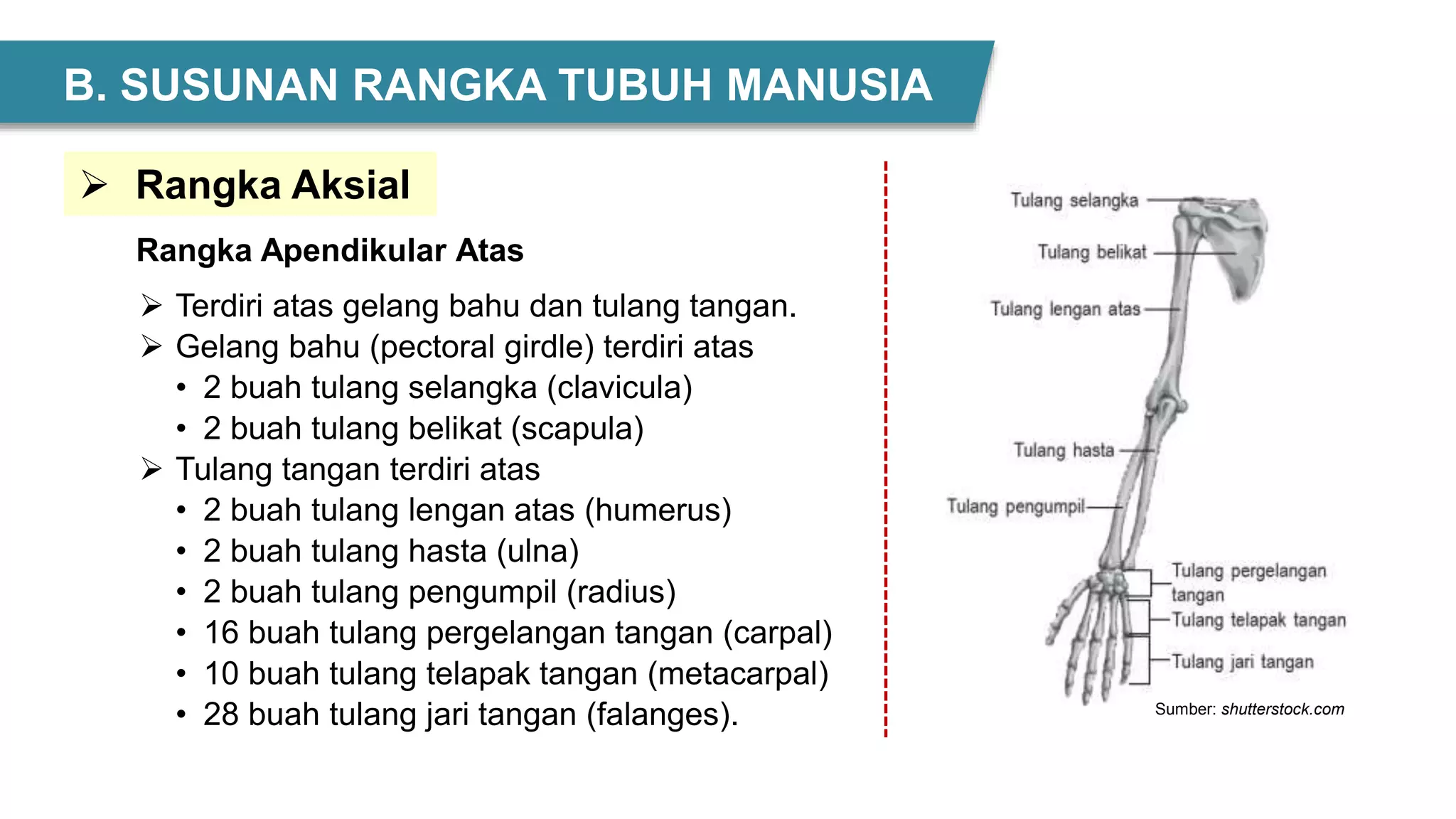 B. SUSUNAN RANGKA TUBUH MANUSIA

➢ Rangka Aksial

Rangka Apendikular Atas

➢ Terdiri atas gelang bahu dan tulang tangan.
➢ Gelang bahu (pectoral girdle) terdiri atas
• 2 buah tulang selangka (clavicula)
• 2 buah tulang belikat (scapula)
➢ Tulang tangan terdiri atas
• 2 buah tulang lengan atas (humerus)
• 2 buah tulang hasta (ulna)
• 2 buah tulang pengumpil (radius)
• 16 buah tulang pergelangan tangan (carpal)
• 10 buah tulang telapak tangan (metacarpal)
• 28 buah tulang jari tangan (falanges).

Tulang selangka
Tulang belikat
Tulang lengan atas
Tulang hasta
Tulang pengumpil
Tulang pergelangan tangan
Tulang telapak tangan
Tulang jari tangan

Sumber: shutterstock.com